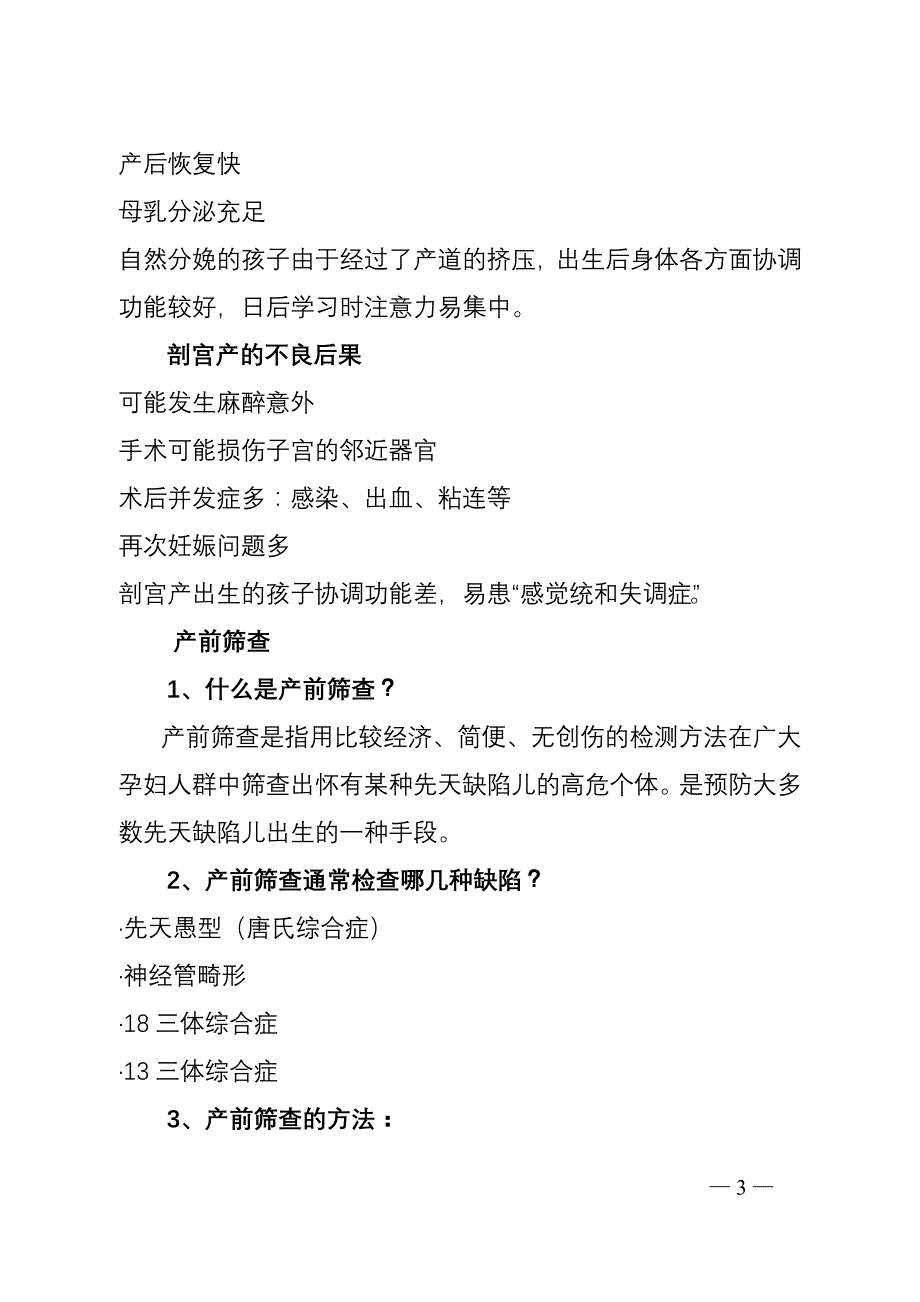 产后恢复快

母乳分泌充足

自然分娩的孩子由于经过了产道的挤压，出生后身体各方面协调功能较好，日后学习时注意力易集中。

剖宫产的不良后果

可能发生麻醉意外

手术可能损伤子宫的邻近器官

术后并发症多：感染、出血、粘连等

再次妊娠问题多

剖宫产出生的孩子协调功能差，易患“感觉统和失调症”

产前筛查

1、什么是产前筛查？

产前筛查是指用比较经济、简便、无创伤的检测方法在广大孕妇人群中筛查出怀有某种先天缺陷儿的高危个体。是预防大多数先天缺陷儿出生的一种手段。

2、产前筛查通常检查哪几种缺陷？

·先天愚型（唐氏综合症）

·神经管畸形

·18 三体综合症

·13 三体综合症

3、产前筛查的方法：

— 3 —